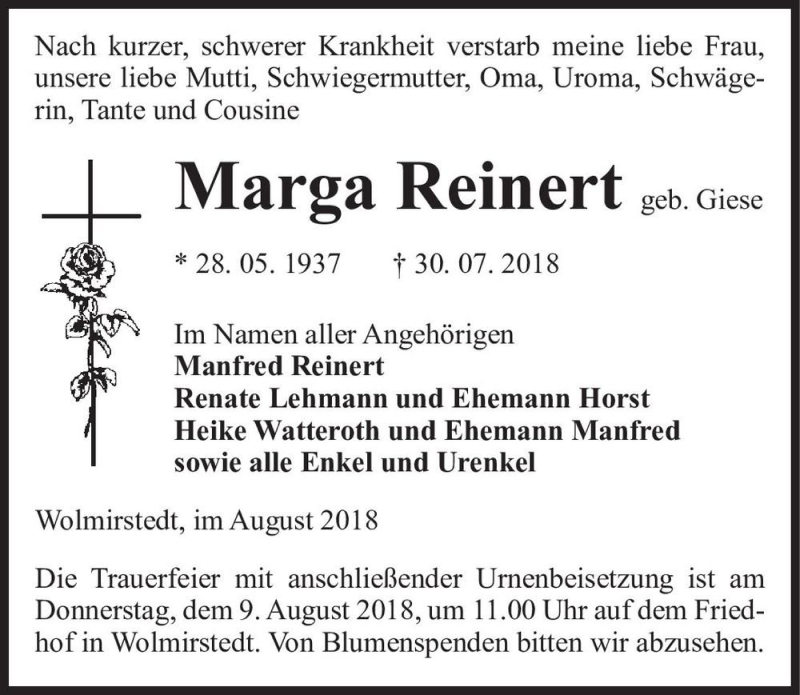 Nach kurzer, schwerer Krankheit verstarb meine liebe Frau, unsere liebe Mutti, Schwiegermutter, Oma, Uroma, Schwägerin, Tante und Cousine

Marga Reinert geb. Giese

* 28. 05. 1937 † 30. 07. 2018

Im Namen aller Angehörigen
Manfred Reinert
Renate Lehmann und Ehemann Horst
Heike Watteroth und Ehemann Manfred
sowie alle Enkel und Urenkel

Wolmirstedt, im August 2018

Die Trauerfeier mit anschließender Urnenbeisetzung ist am Donnerstag, dem 9. August 2018, um 11.00 Uhr auf dem Friedhof in Wolmirstedt. Von Blumenspenden bitten wir abzusehen.